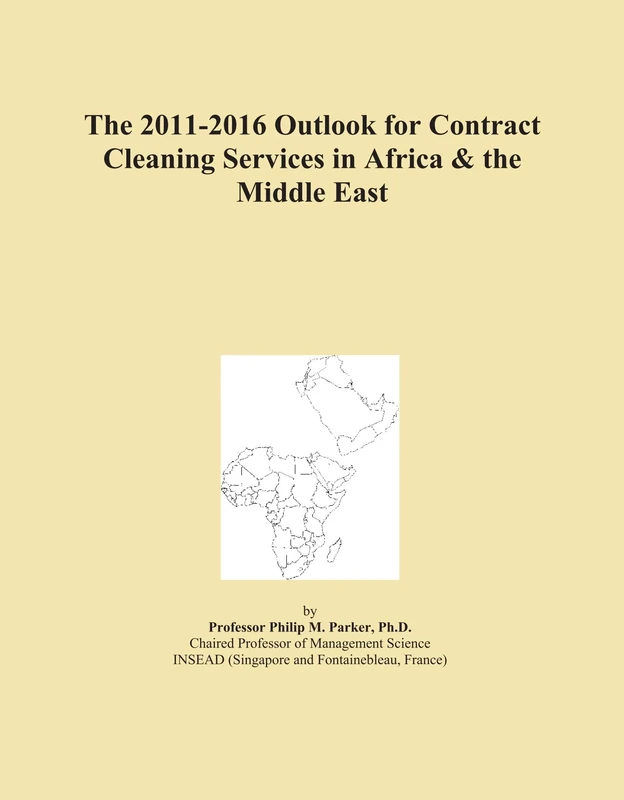 The 2011-2016 Outlook for Contract Cleaning Services in Africa & the Middle East

by
Professor Philip M. Parker, Ph.D.
Chaired Professor of Management Science
INSEAD (Singapore and Fontainebleau, France)